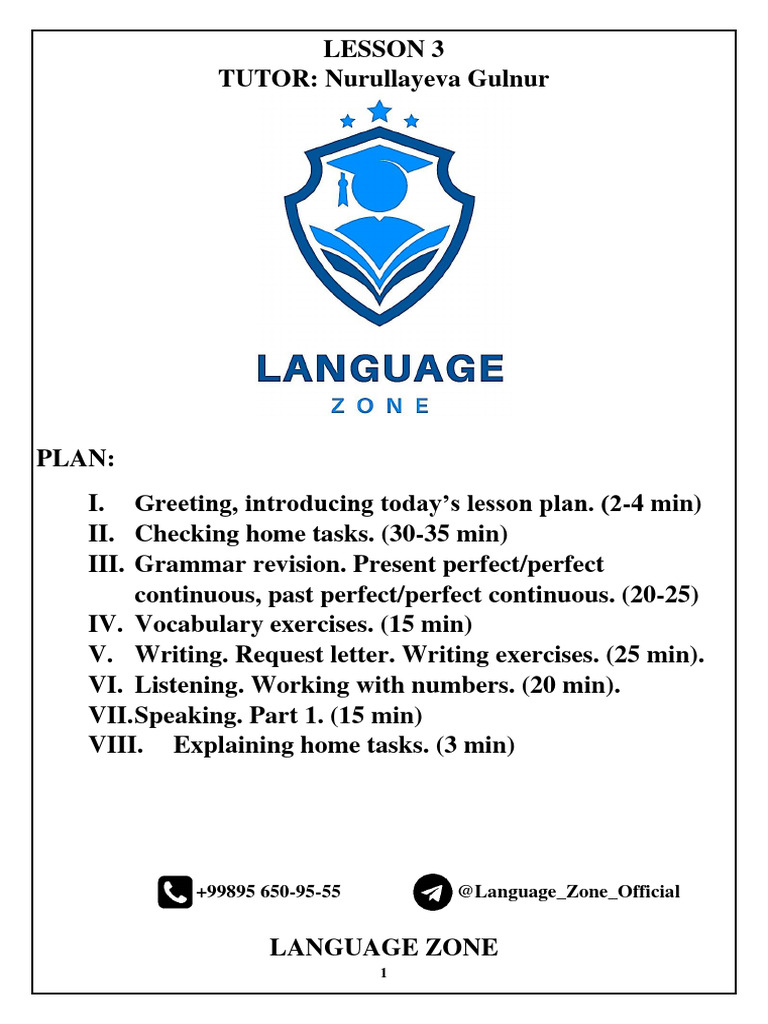 LESSON 3
TUTOR: Nurullayeva Gulnur

LANGUAGE
ZONE

PLAN:

I. Greeting, introducing today's lesson plan. (2-4 min)
II. Checking home tasks. (30-35 min)
III. Grammar revision. Present perfect/perfect continuous, past perfect/perfect continuous. (20-25)
IV. Vocabulary exercises. (15 min)
V. Writing. Request letter. Writing exercises. (25 min).
VI. Listening. Working with numbers. (20 min).
VII. Speaking. Part 1. (15 min)
VIII. Explaining home tasks. (3 min)

+99895 650-95-55 @Language_Zone_Official

LANGUAGE ZONE
1